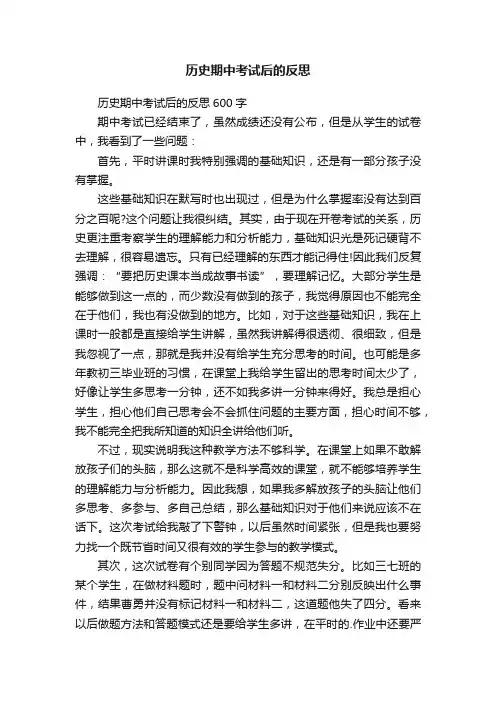 历史期中考试后的反思

历史期中考试后的反思 600 字

期中考试已经结束了，虽然成绩还没有公布，但是从学生的试卷中，我看到了一些问题：

首先，平时讲课时我特别强调的基础知识，还是有一部分孩子没有掌握。

这些基础知识在默写时也出现过，但是为什么掌握率没有达到百分之百呢?这个问题让我很纠结。其实，由于现在开卷考试的关系，历史更注重考察学生的理解能力和分析能力，基础知识光是死记硬背不去理解，很容易遗忘。只有已经理解的东西才能记得住!因此我们反复强调：“要把历史课本当成故事书读”，要理解记忆。大部分学生是能够做到这一点的，而少数没有做到的孩子，我觉得原因也不能完全在于他们，我也有没做到的地方。比如，对于这些基础知识，我在上课时一般都是直接给学生讲解，虽然我讲解得很透彻、很细致，但是我忽视了一点，那就是我并没有给学生充分思考的时间。也可能是多年教初三毕业班的习惯，在课堂上我给学生留出的思考时间太少了，好像让学生多思考一分钟，还不如我多讲一分钟来得好。我总是担心学生，担心他们自己思考会不会抓住问题的主要方面，担心时间不够，我不能完全把我所知道的知识全讲给他们听。

不过，现实说明我这种教学方法不够科学。在课堂上如果不敢解放孩子们的头脑，那么这就不是科学高效的课堂，就不能够培养学生的理解能力与分析能力。因此我想，如果我多解放孩子的头脑让他们多思考、多参与、多自己总结，那么基础知识对于他们来说应该不在话下。这次考试给我敲了下警钟，以后虽然时间紧张，但是我也要努力找一个既节省时间又很有效的学生参与的教学模式。

其次，这次试卷有个别同学因为答题不规范失分。比如三七班的某个学生，在做材料题时，题中问材料一和材料二分别反映出什么事件，结果曹勇并没有标记材料一和材料二，这道题他失了四分。看来以后做题方法和答题模式还是要给学生多讲，在平时的.作业中还要严